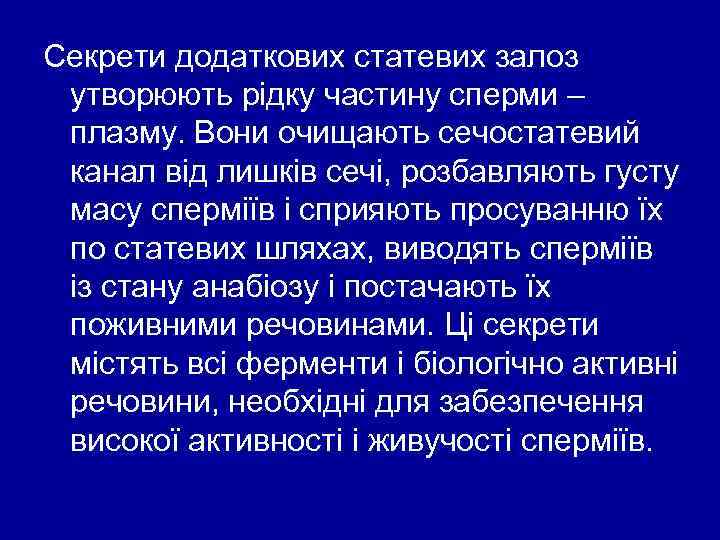 Секрети додаткових статевих залоз утворюють рідку частину сперми – плазму. Вони очищають сечостатевий канал від лишків сечі, розбавляють густу масу сперміїв і сприяють просуванню їх по статевих шляхах, виводять сперміїв із стану анабіозу і постачають їх поживними речовинами. Ці секрети містять всі ферменти і біологічно активні речовини, необхідні для забезпечення високої активності і живучості сперміїв.